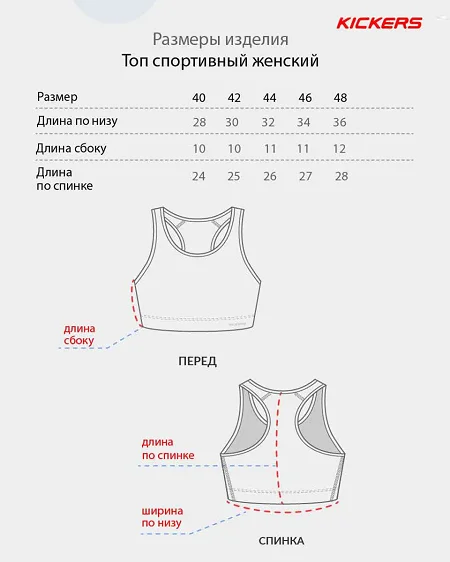 KICKERS

Размеры изделия

Топ спортивный женский

| Размер | 40 | 42 | 44 | 46 | 48 |
|---|---|---|---|---|---|
| Длина по низу | 28 | 30 | 32 | 34 | 36 |
| Длина сбоку | 10 | 10 | 11 | 11 | 12 |
| Длина по спинке | 24 | 25 | 26 | 27 | 28 |

длина сбоку

ПЕРЕД

длина по спинке

ширина по низу

СПИНКА